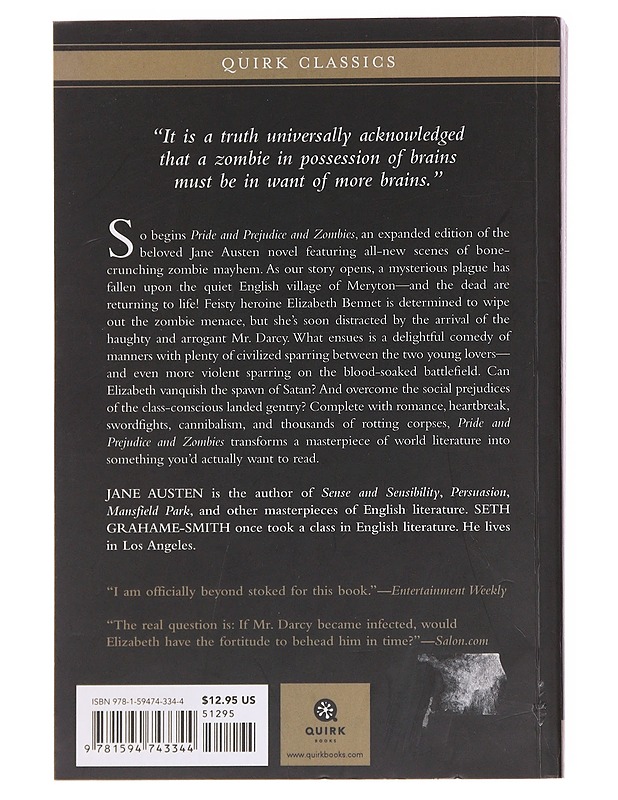 QUIRK CLASSICS

"It is a truth universally acknowledged that a zombie in possession of brains must be in want of more brains."

So begins Pride and Prejudice and Zombies, an expanded edition of the beloved Jane Austen novel featuring all-new scenes of bone-crunching zombie mayhem. As our story opens, a mysterious plague has fallen upon the quiet English village of Meryton—and the dead are returning to life! Feisty heroine Elizabeth Bennet is determined to wipe out the zombie menace, but she's soon distracted by the arrival of the haughty and arrogant Mr. Darcy. What ensues is a delightful comedy of manners with plenty of civilized sparring between the two young lovers—and even more violent sparring on the blood-soaked battlefield. Can Elizabeth vanquish the spawn of Satan? And overcome the social prejudices of the class-conscious landed gentry? Complete with romance, heartbreak, swordfights, cannibalism, and thousands of rotting corpses, Pride and Prejudice and Zombies transforms a masterpiece of world literature into something you'd actually want to read.

JANE AUSTEN is the author of Sense and Sensibility, Persuasion, Mansfield Park, and other masterpieces of English literature. SETH GRAHAME-SMITH once took a class in English literature. He lives in Los Angeles.

"I am officially beyond stoked for this book."—Entertainment Weekly

"The real question is: If Mr. Darcy became infected, would Elizabeth have the fortitude to behead him in time?"—Salon.com

ISBN 978-1-59474-334-4 $12.95 US
51295
9 781594 743344

QUIRK BOOKS
www.quirkbooks.com